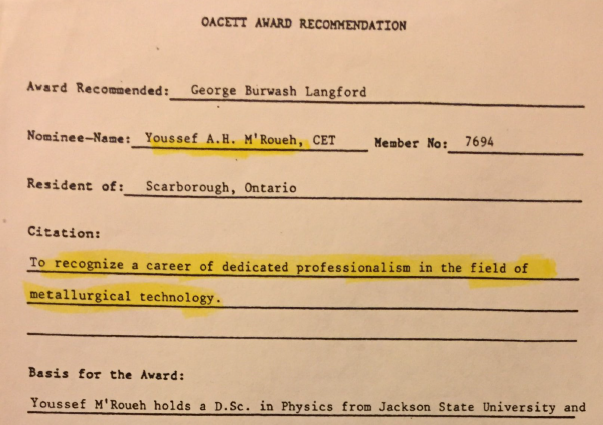 OACETT AWARD RECOMMENDATION

Award Recommended: George Burwash Langford

Nominee-Name: Youssef A.H. M'Roueh, CET Member No: 7694

Resident of: Scarborough, Ontario

Citation:

To recognize a career of dedicated professionalism in the field of metallurgical technology.

Basis for the Award:

Youssef M'Roueh holds a D.Sc. in Physics from Jackson State University and